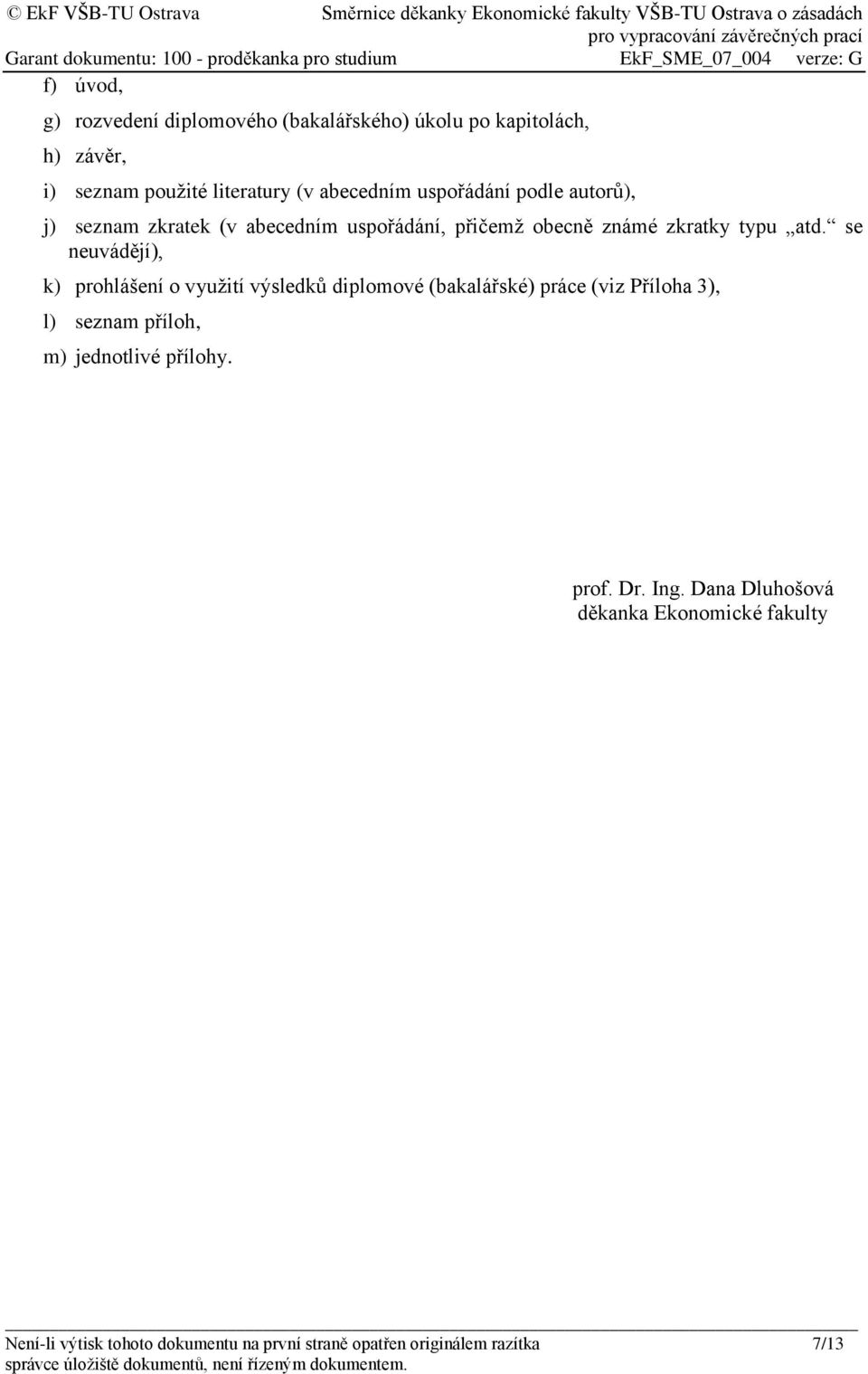 © EkF VŠB-TU Ostrava Směrnice děkanky Ekonomické fakulty VŠB-TU Ostrava o zásadách pro vypracování závěrečných prací
Garant dokumentu: 100 - proděkanka pro studium EkF_SME_07_004 verze: G

f) úvod,

g) rozvedení diplomového (bakalářského) úkolu po kapitolách,

h) závěr,

i) seznam použité literatury (v abecedním uspořádání podle autorů),

j) seznam zkratek (v abecedním uspořádání, přičemž obecně známé zkratky typu „atd.“ se neuvádějí),

k) prohlášení o využití výsledků diplomové (bakalářské) práce (viz Příloha 3),

l) seznam příloh,

m) jednotlivé přílohy.

prof. Dr. Ing. Dana Dluhošová
děkanka Ekonomické fakulty

Není-li výtisk tohoto dokumentu na první straně opatřen originálem razítka správce úložiště dokumentů, není řízeným dokumentem. 7/13